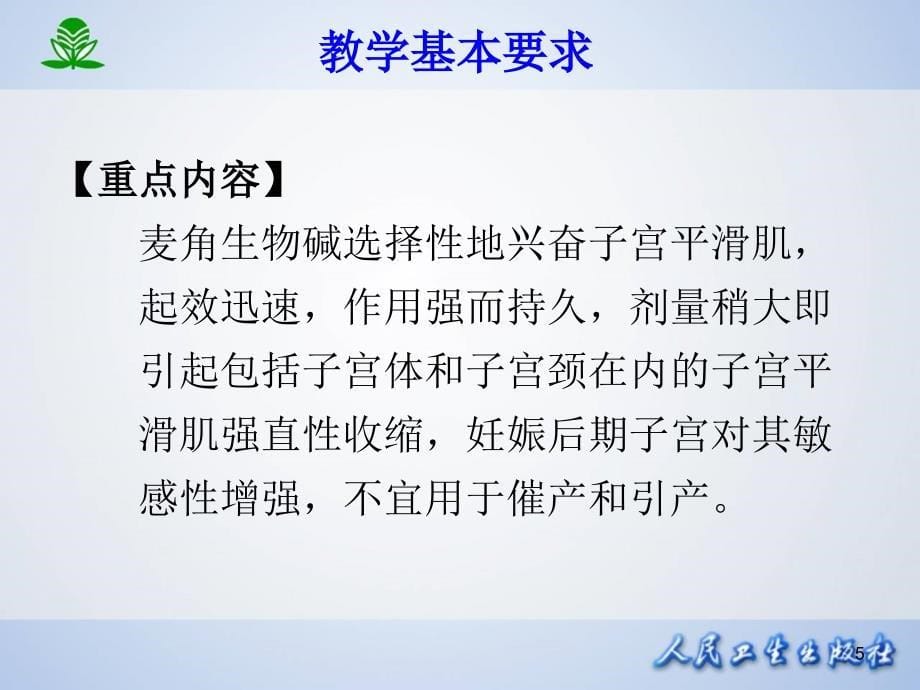 教学基本要求

【重点内容】

麦角生物碱选择性地兴奋子宫平滑肌，起效迅速，作用强而持久，剂量稍大即引起包括子宫体和子宫颈在内的子宫平滑肌强直性收缩，妊娠后期子宫对其敏感性增强，不宜用于催产和引产。

人民卫生出版社

5